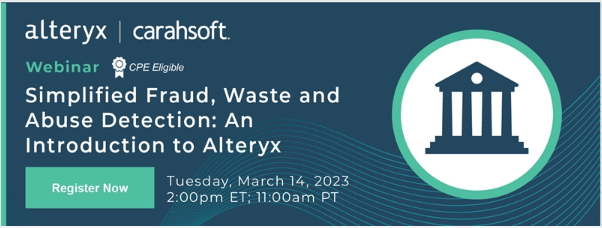 alteryx | carahsoft.

Webinar CPE Eligible

Simplified Fraud, Waste and Abuse Detection: An Introduction to Alteryx

Register Now

Tuesday, March 14, 2023
2:00pm ET; 11:00am PT